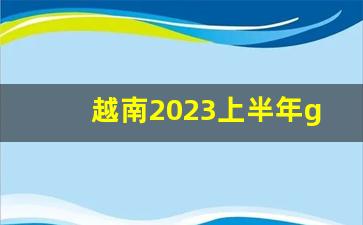 越南2023上半年g